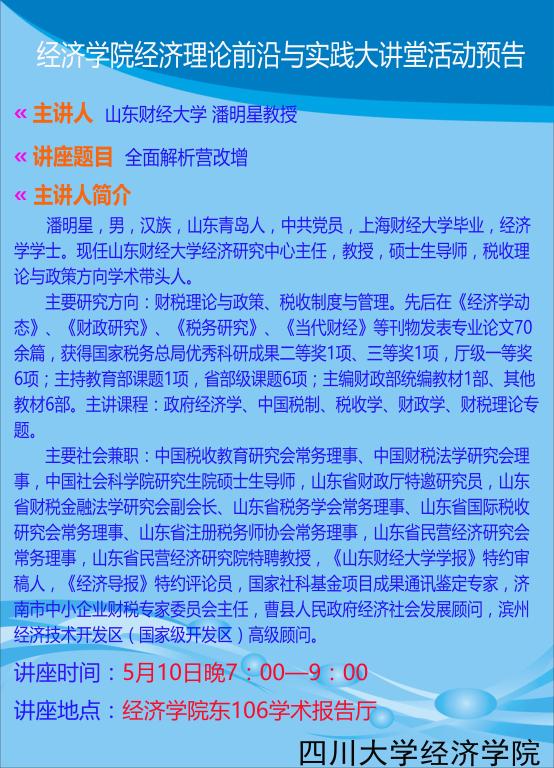 经济学院经济理论前沿与实践大讲堂活动预告

« 主讲人 山东财经大学 潘明星教授

« 讲座题目 全面解析营改增

« 主讲人简介

潘明星，男，汉族，山东青岛人，中共党员，上海财经大学毕业，经济学学士。现任山东财经大学经济研究中心主任，教授，硕士生导师，税收理论与政策方向学术带头人。

主要研究方向：财税理论与政策、税收制度与管理。先后在《经济学动态》、《财政研究》、《税务研究》、《当代财经》等刊物发表专业论文70余篇，获得国家税务总局优秀科研成果二等奖1项、三等奖1项，厅级一等奖6项；主持教育部课题1项，省部级课题6项；主编财政部统编教材1部、其他教材6部。主讲课程：政府经济学、中国税制、税收学、财政学、财税理论专题。

主要社会兼职：中国税收教育研究会常务理事、中国财税法学研究会理事，中国社会科学院研究生院硕士生导师，山东省财政厅特邀研究员，山东省财税金融法学研究会副会长、山东省税务学会常务理事、山东省国际税收研究会常务理事、山东省注册税务师协会常务理事，山东省民营经济研究会常务理事，山东省民营经济研究院特聘教授，《山东财经大学学报》特约审稿人，《经济导报》特约评论员，国家社科基金项目成果通讯鉴定专家，济南市中小企业财税专家委员会主任，曹县人民政府经济社会发展顾问，滨州经济技术开发区（国家级开发区）高级顾问。

讲座时间：5月10日晚7：00—9：00

讲座地点：经济学院东106学术报告厅

四川大学经济学院